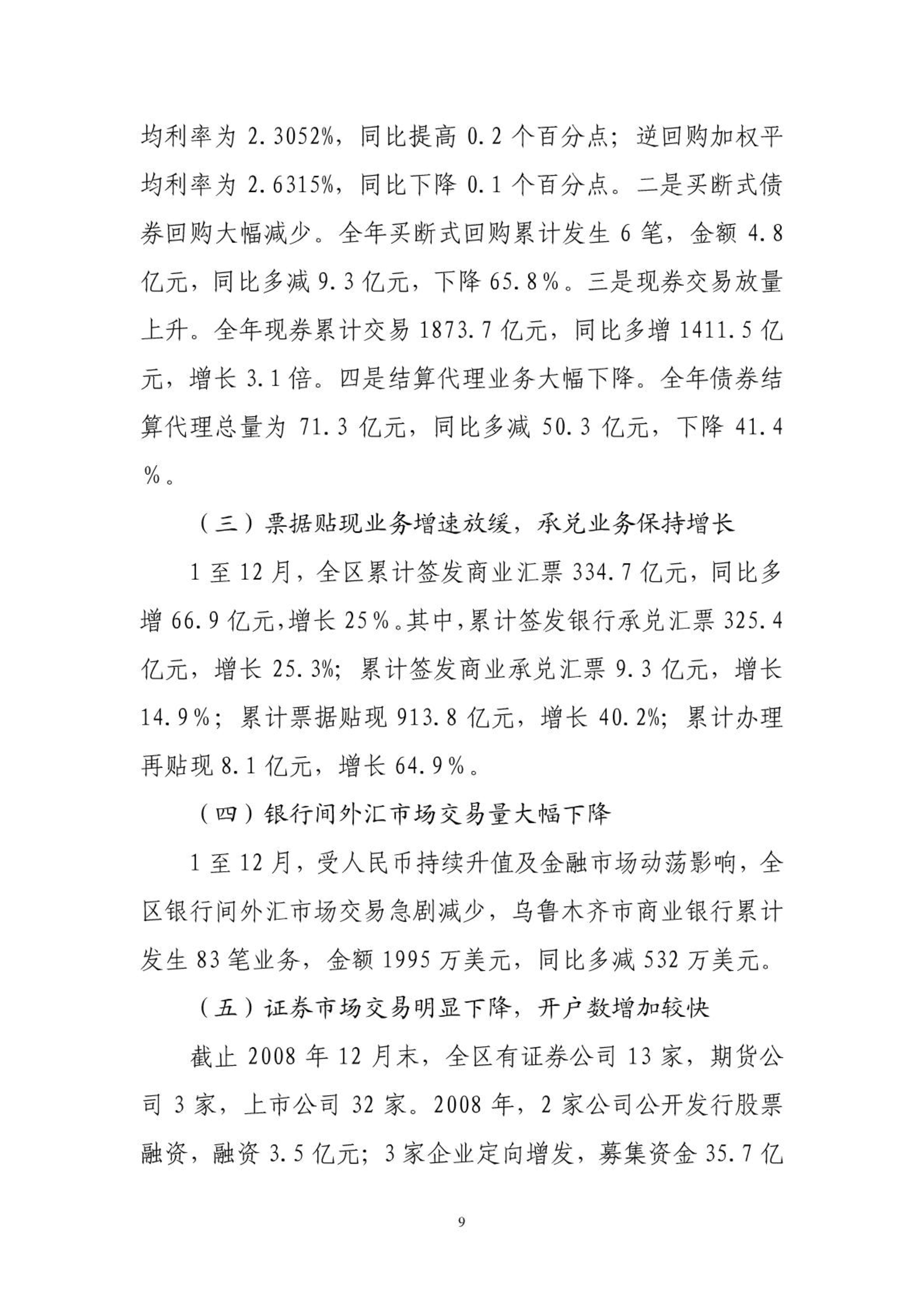 均利率为 2.3052%，同比提高 0.2 个百分点；逆回购加权平均利率为 2.6315%，同比下降 0.1 个百分点。二是买断式债券回购大幅减少。全年买断式回购累计发生 6 笔，金额 4.8 亿元，同比多减 9.3 亿元，下降 65.8％。三是现券交易放量上升。全年现券累计交易 1873.7 亿元，同比多增 1411.5 亿元，增长 3.1 倍。四是结算代理业务大幅下降。全年债券结算代理总量为 71.3 亿元，同比多减 50.3 亿元，下降 41.4％。

（三）票据贴现业务增速放缓，承兑业务保持增长

1 至 12 月，全区累计签发商业汇票 334.7 亿元，同比多增 66.9 亿元，增长 25％。其中，累计签发银行承兑汇票 325.4 亿元，增长 25.3%；累计签发商业承兑汇票 9.3 亿元，增长 14.9％；累计票据贴现 913.8 亿元，增长 40.2%；累计办理再贴现 8.1 亿元，增长 64.9％。

（四）银行间外汇市场交易量大幅下降

1 至 12 月，受人民币持续升值及金融市场动荡影响，全区银行间外汇市场交易急剧减少，乌鲁木齐市商业银行累计发生 83 笔业务，金额 1995 万美元，同比多减 532 万美元。

（五）证券市场交易明显下降，开户数增加较快

截止 2008 年 12 月末，全区有证券公司 13 家，期货公司 3 家，上市公司 32 家。2008 年，2 家公司公开发行股票融资，融资 3.5 亿元；3 家企业定向增发，募集资金 35.7 亿

9